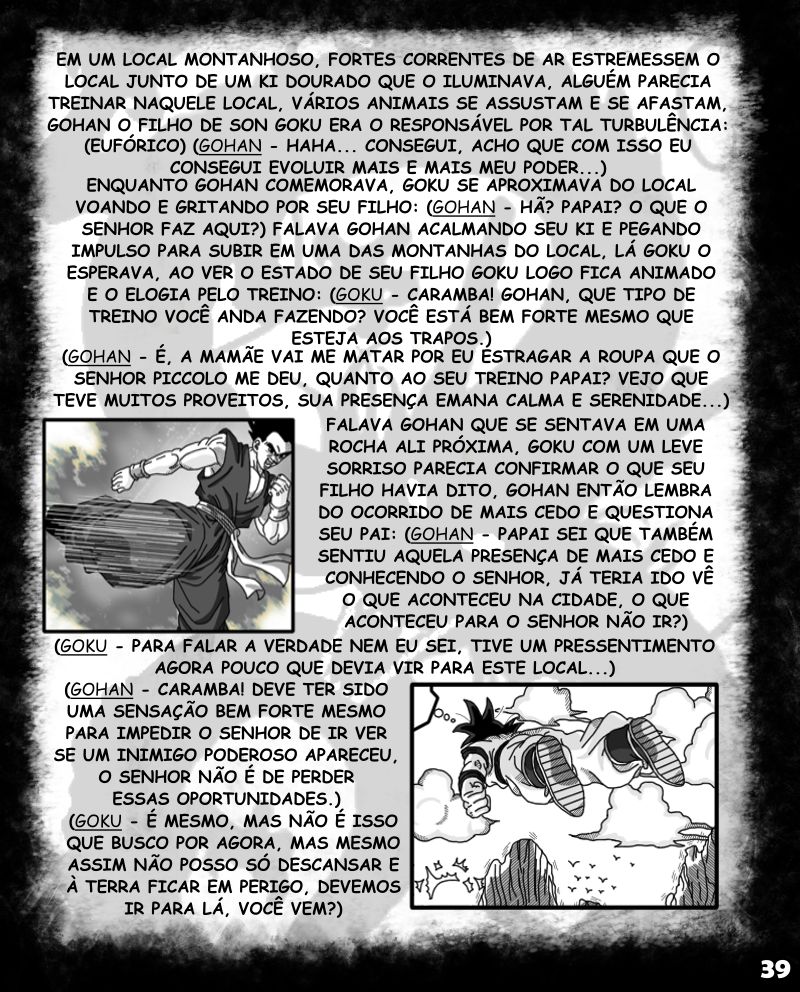 EM UM LOCAL MONTANHOSO, FORTES CORRENTES DE AR ESTREMESSEM O LOCAL JUNTO DE UM KI DOURADO QUE O ILUMINAVA, ALGUÉM PARECIA TREINAR NAQUELE LOCAL, VÁRIOS ANIMAIS SE ASSUSTAM E SE AFASTAM, GOHAN O FILHO DE SON GOKU ERA O RESPONSÁVEL POR TAL TURBULÊNCIA: (EUFÓRICO) (GOHAN - HAHA... CONSEGUI, ACHO QUE COM ISSO EU CONSEGUI EVOLUIR MAIS E MAIS MEU PODER...)
ENQUANTO GOHAN COMEMORAVA, GOKU SE APROXIMAVA DO LOCAL VOANDO E GRITANDO POR SEU FILHO: (GOHAN - HÃ? PAPAI? O QUE O SENHOR FAZ AQUI?) FALAVA GOHAN ACALMANDO SEU KI E PEGANDO IMPULSO PARA SUBIR EM UMA DAS MONTANHAS DO LOCAL, LÁ GOKU O ESPERAVA, AO VER O ESTADO DE SEU FILHO GOKU LOGO FICA ANIMADO E O ELOGIA PELO TREINO: (GOKU - CARAMBA! GOHAN, QUE TIPO DE TREINO VOCÊ ANDA FAZENDO? VOCÊ ESTÁ BEM FORTE MESMO QUE ESTEJA AOS TRAPOS.)
(GOHAN - É, A MAMÃE VAI ME MATAR POR EU ESTRAGAR A ROUPA QUE O SENHOR PICCOLO ME DEU, QUANTO AO SEU TREINO PAPAI? VEJO QUE TEVE MUITOS PROVEITOS, SUA PRESENÇA EMANA CALMA E SERENIDADE...)
FALAVA GOHAN QUE SE SENTAVA EM UMA ROCHA ALI PRÓXIMA, GOKU COM UM LEVE SORRISO PARECIA CONFIRMAR O QUE SEU FILHO HAVIA DITO, GOHAN ENTÃO LEMBRA DO OCORRIDO DE MAIS CEDO E QUESTIONA SEU PAI: (GOHAN - PAPAI SEI QUE TAMBÉM SENTIU AQUELA PRESENÇA DE MAIS CEDO E CONHECENDO O SENHOR, JÁ TERIA IDO VÊ O QUE ACONTECEU NA CIDADE, O QUE ACONTECEU PARA O SENHOR NÃO IR?)
(GOKU - PARA FALAR A VERDADE NEM EU SEI, TIVE UM PRESSENTIMENTO AGORA POUCO QUE DEVIA VIR PARA ESTE LOCAL...)
(GOHAN - CARAMBA! DEVE TER SIDO UMA SENSAÇÃO BEM FORTE MESMO PARA IMPEDIR O SENHOR DE IR VER SE UM INIMIGO PODEROSO APARECEU, O SENHOR NÃO É DE PERDER ESSAS OPORTUNIDADES.)
(GOKU - É MESMO, MAS NÃO É ISSO QUE BUSCO POR AGORA, MAS MESMO ASSIM NÃO POSSO SÓ DESCANSAR E À TERRA FICAR EM PERIGO, DEVEMOS IR PARA LÁ, VOCÊ VEM?)
39